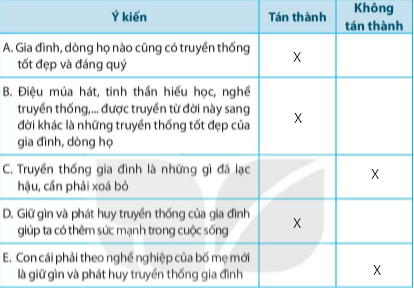 | Ý kiến | Tán thành | Không tán thành |
|---|---|---|
| A. Gia đình, dòng họ nào cũng có truyền thống tốt đẹp và đáng quý | X | |
| B. Điệu múa hát, tinh thần hiếu học, nghề truyền thống,... được truyền từ đời này sang đời khác là những truyền thống tốt đẹp của gia đình, dòng họ | X | |
| C. Truyền thống gia đình là những gì đã lạc hậu, cần phải xoá bỏ | | X |
| D. Giữ gìn và phát huy truyền thống của gia đình giúp ta có thêm sức mạnh trong cuộc sống | X | |
| E. Con cái phải theo nghề nghiệp của bố mẹ mới là giữ gìn và phát huy truyền thống gia đình | | X |